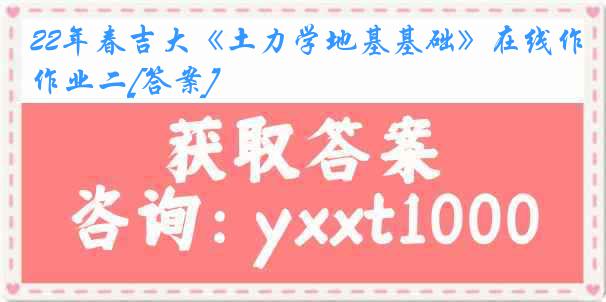 22年春吉大《土力学地基基础》在线作作业二[答案]

获取答案

咨询：yxxt1000